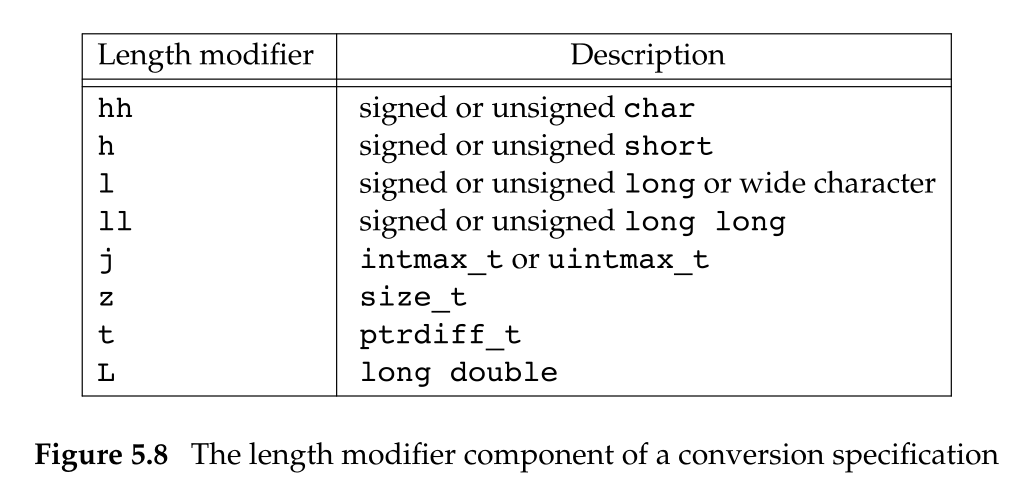 | Length modifier | Description |
|---|---|
| hh | signed or unsigned char |
| h | signed or unsigned short |
| l | signed or unsigned long or wide character |
| ll | signed or unsigned long long |
| j | intmax_t or uintmax_t |
| z | size_t |
| t | ptrdiff_t |
| L | long double |

Figure 5.8 The length modifier component of a conversion specification